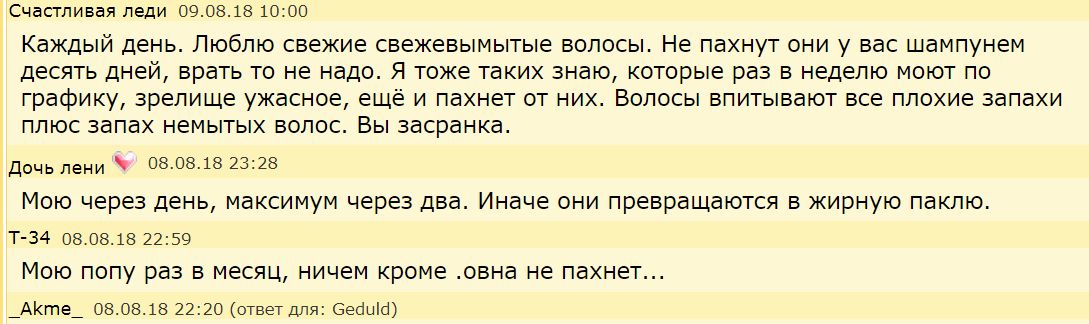 Счастливая леди 09.08.18 10:00

Каждый день. Люблю свежие свежевымытые волосы. Не пахнут они у вас шампунем десять дней, врать то не надо. Я тоже таких знаю, которые раз в неделю моют по графику, зрелище ужасное, ещё и пахнет от них. Волосы впитывают все плохие запахи плюс запах немытых волос. Вы засранка.

Дочь лени 08.08.18 23:28

Мою через день, максимум через два. Иначе они превращаются в жирную паклю.

Т-34 08.08.18 22:59

Мою попу раз в месяц, ничем кроме .овна не пахнет...

_Akme_ 08.08.18 22:20 (ответ для: Geduld)